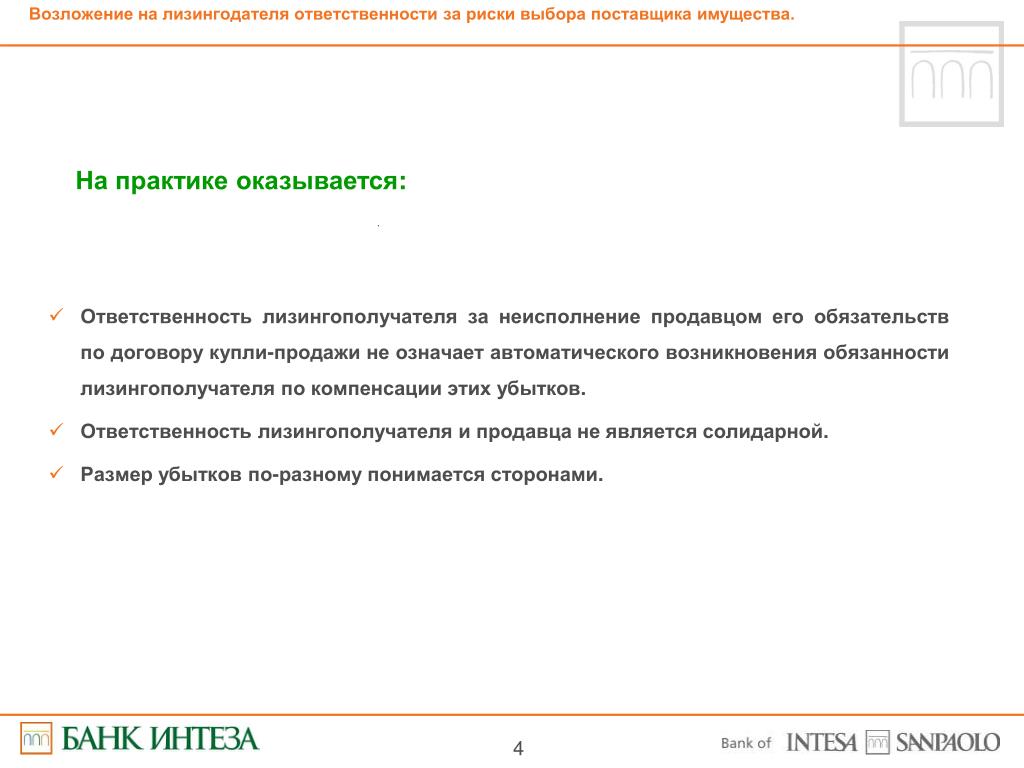 Возложение на лизингодателя ответственности за риски выбора поставщика имущества.

На практике оказывается:

✓ Ответственность лизингополучателя за неисполнение продавцом его обязательств по договору купли-продажи не означает автоматического возникновения обязанности лизингополучателя по компенсации этих убытков.

✓ Ответственность лизингополучателя и продавца не является солидарной.

✓ Размер убытков по-разному понимается сторонами.

БАНК ИНТЕЗА

4

Bank of INTESA SANPAOLO